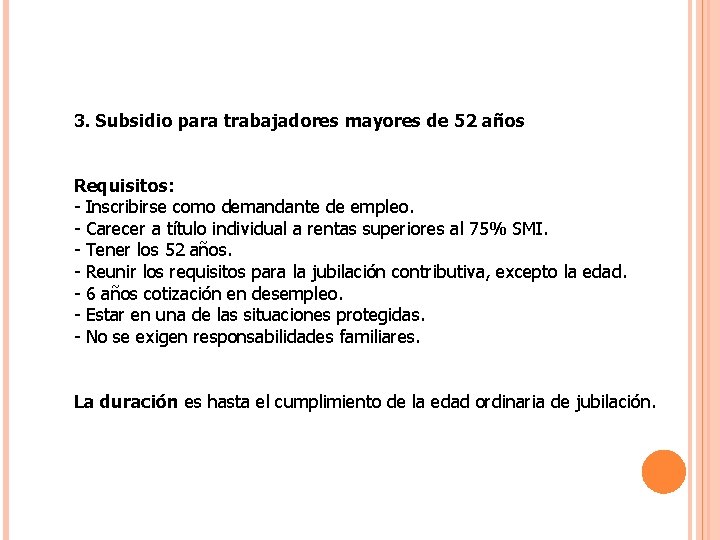 3. Subsidio para trabajadores mayores de 52 años

Requisitos:
- Inscribirse como demandante de empleo.
- Carecer a título individual a rentas superiores al 75% SMI.
- Tener los 52 años.
- Reunir los requisitos para la jubilación contributiva, excepto la edad.
- 6 años cotización en desempleo.
- Estar en una de las situaciones protegidas.
- No se exigen responsabilidades familiares.

La duración es hasta el cumplimiento de la edad ordinaria de jubilación.